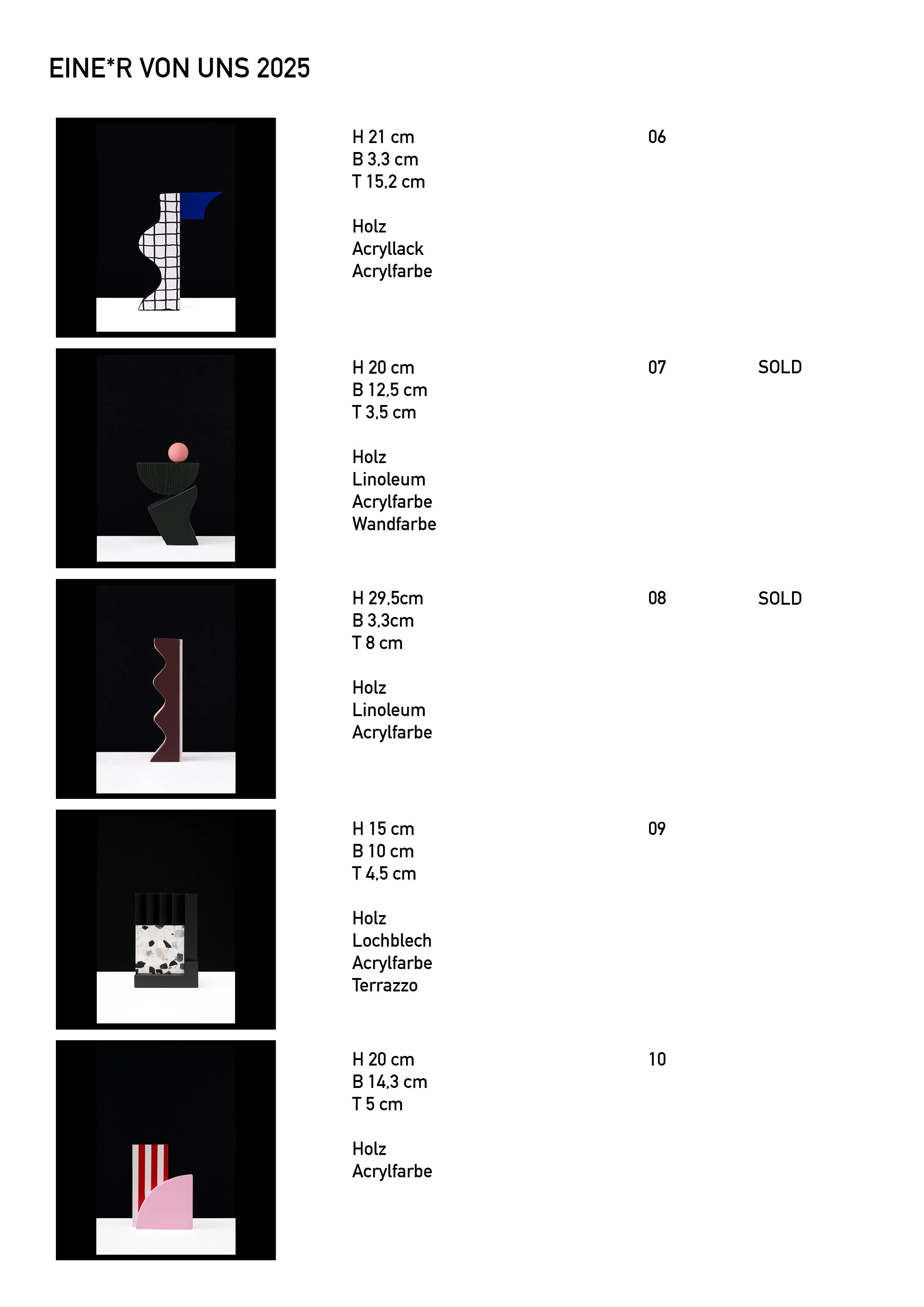 EINE*R VON UNS 2025

H 21 cm
B 3,3 cm
T 15,2 cm

Holz
Acryllack
Acrylfarbe

06

H 20 cm
B 12,5 cm
T 3,5 cm

Holz
Linoleum
Acrylfarbe
Wandfarbe

07

SOLD

H 29,5cm
B 3,3cm
T 8 cm

Holz
Linoleum
Acrylfarbe

08

SOLD

H 15 cm
B 10 cm
T 4,5 cm

Holz
Lochblech
Acrylfarbe
Terrazzo

09

H 20 cm
B 14,3 cm
T 5 cm

Holz
Acrylfarbe

10